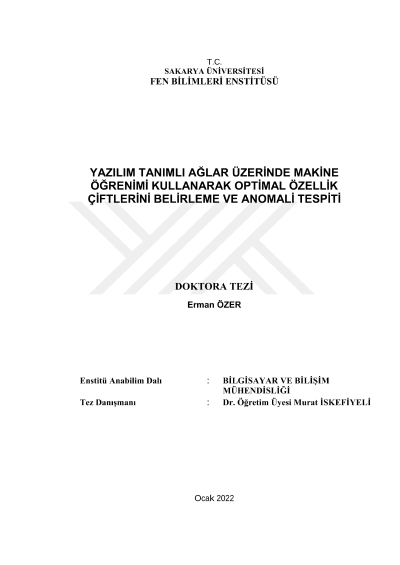 T.C.
SAKARYA ÜNİVERSİTESİ
FEN BİLİMLERİ ENSTİTÜSÜ

YAZILIM TANIMLI AĞLAR ÜZERİNDE MAKİNE ÖĞRENİMİ KULLANARAK OPTİMAL ÖZELLİK ÇİFTLERİNİ BELİRLEME VE ANOMALİ TESPİTİ

DOKTORA TEZİ

Erman ÖZER

Enstitü Anabilim Dalı : BİLGİSAYAR VE BİLİŞİM MÜHENDİSLİĞİ
Tez Danışmanı : Dr. Öğretim Üyesi Murat İSKEFİYELİ

Ocak 2022